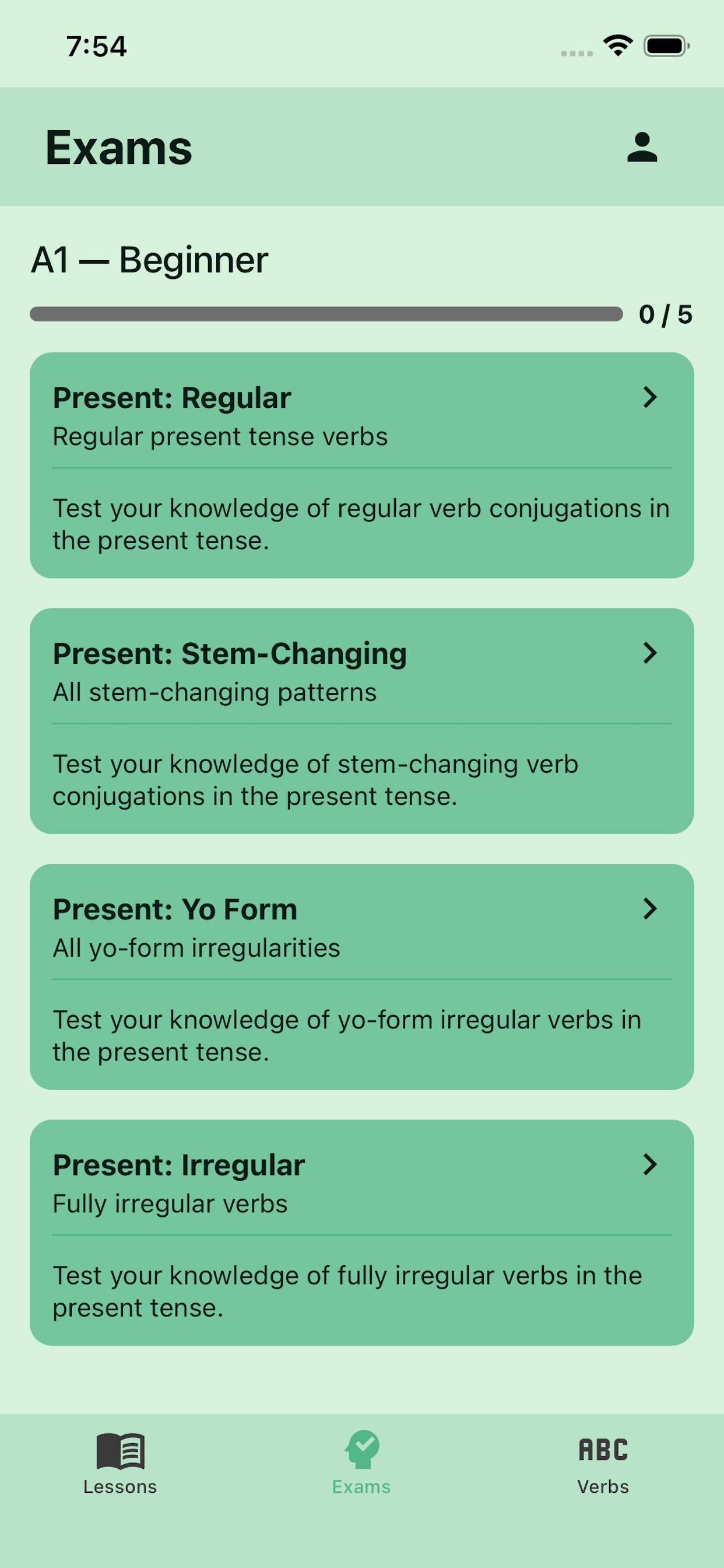 7:54

Exams

A1 — Beginner

0 / 5

Present: Regular
Regular present tense verbs

Test your knowledge of regular verb conjugations in the present tense.

Present: Stem-Changing
All stem-changing patterns

Test your knowledge of stem-changing verb conjugations in the present tense.

Present: Yo Form
All yo-form irregularities

Test your knowledge of yo-form irregular verbs in the present tense.

Present: Irregular
Fully irregular verbs

Test your knowledge of fully irregular verbs in the present tense.

Lessons
Exams
ABC
Verbs